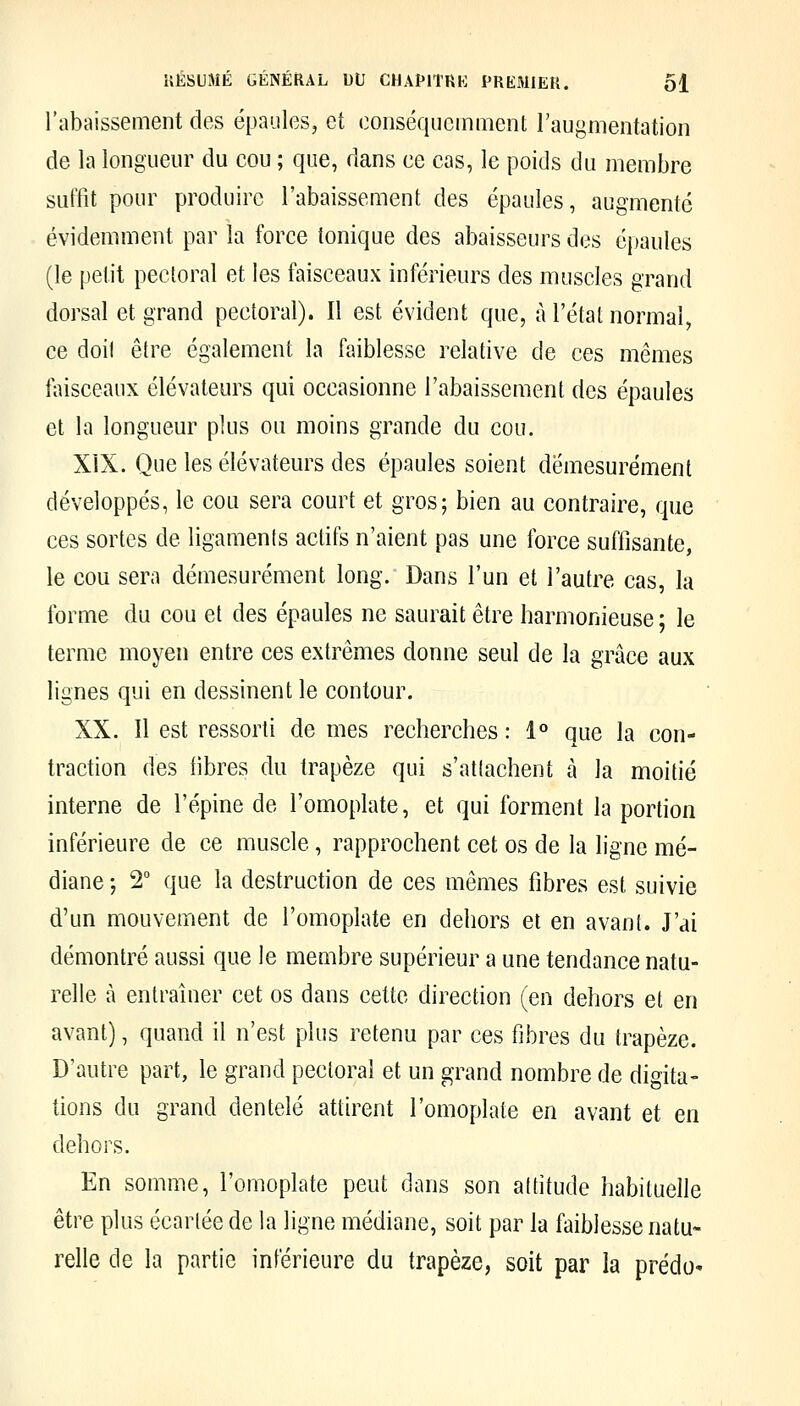 RÉSUMÉ GÉNÉRAL DU CHAPITRE PREMIER. 51

l'abaissement des épaules, et conséquemment l'augmentation de la longueur du cou ; que, dans ce cas, le poids du membre suffit pour produire l'abaissement des épaules, augmenté évidemment par la force tonique des abaisseurs des épaules (le petit pectoral et les faisceaux inférieurs des muscles grand dorsal et grand pectoral). Il est évident que, à l'état normal, ce doit être également la faiblesse relative de ces mêmes faisceaux élévateurs qui occasionne l'abaissement des épaules et la longueur plus ou moins grande du cou.

XIX. Que les élévateurs des épaules soient démesurément développés, le cou sera court et gros; bien au contraire, que ces sortes de ligaments actifs n'aient pas une force suffisante, le cou sera démesurément long. Dans l'un et l'autre cas, la forme du cou et des épaules ne saurait être harmonieuse; le terme moyen entre ces extrêmes donne seul de la grâce aux lignes qui en dessinent le contour.

XX. Il est ressorti de mes recherches : 1° que la contraction des fibres du trapèze qui s'attachent à la moitié interne de l'épine de l'omoplate, et qui forment la portion inférieure de ce muscle, rapprochent cet os de la ligne médiane; 2° que la destruction de ces mêmes fibres est suivie d'un mouvement de l'omoplate en dehors et en avant. J'ai démontré aussi que le membre supérieur a une tendance naturelle à entraîner cet os dans cette direction (en dehors et en avant), quand il n'est plus retenu par ces fibres du trapèze. D'autre part, le grand pectoral et un grand nombre de digitations du grand dentelé attirent l'omoplate en avant et en dehors.

En somme, l'omoplate peut dans son attitude habituelle être plus écartée de la ligne médiane, soit par la faiblesse naturelle de la partie inférieure du trapèze, soit par la prédo-